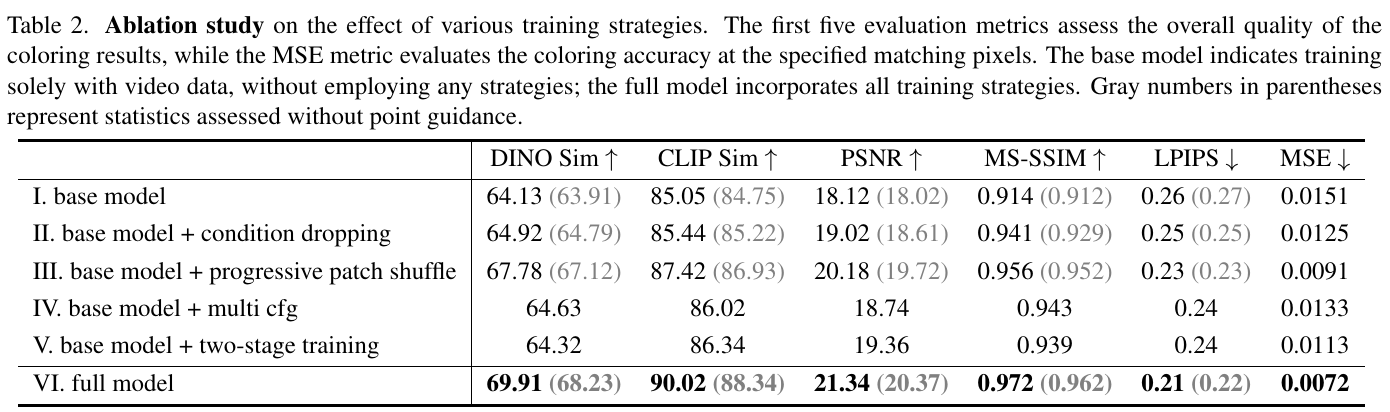 Table 2. Ablation study on the effect of various training strategies. The first five evaluation metrics assess the overall quality of the coloring results, while the MSE metric evaluates the coloring accuracy at the specified matching pixels. The base model indicates training solely with video data, without employing any strategies; the full model incorporates all training strategies. Gray numbers in parentheses represent statistics assessed without point guidance.

| | DINO Sim ↑ | CLIP Sim ↑ | PSNR ↑ | MS-SSIM ↑ | LPIPS ↓ | MSE ↓ |
|---|---|---|---|---|---|---|
| I. base model | 64.13 (63.91) | 85.05 (84.75) | 18.12 (18.02) | 0.914 (0.912) | 0.26 (0.27) | 0.0151 |
| II. base model + condition dropping | 64.92 (64.79) | 85.44 (85.22) | 19.02 (18.61) | 0.941 (0.929) | 0.25 (0.25) | 0.0125 |
| III. base model + progressive patch shuffle | 67.78 (67.12) | 87.42 (86.93) | 20.18 (19.72) | 0.956 (0.952) | 0.23 (0.23) | 0.0091 |
| IV. base model + multi cfg | 64.63 | 86.02 | 18.74 | 0.943 | 0.24 | 0.0133 |
| V. base model + two-stage training | 64.32 | 86.34 | 19.36 | 0.939 | 0.24 | 0.0113 |
| VI. full model | 69.91 (68.23) | 90.02 (88.34) | 21.34 (20.37) | 0.972 (0.962) | 0.21 (0.22) | 0.0072 |